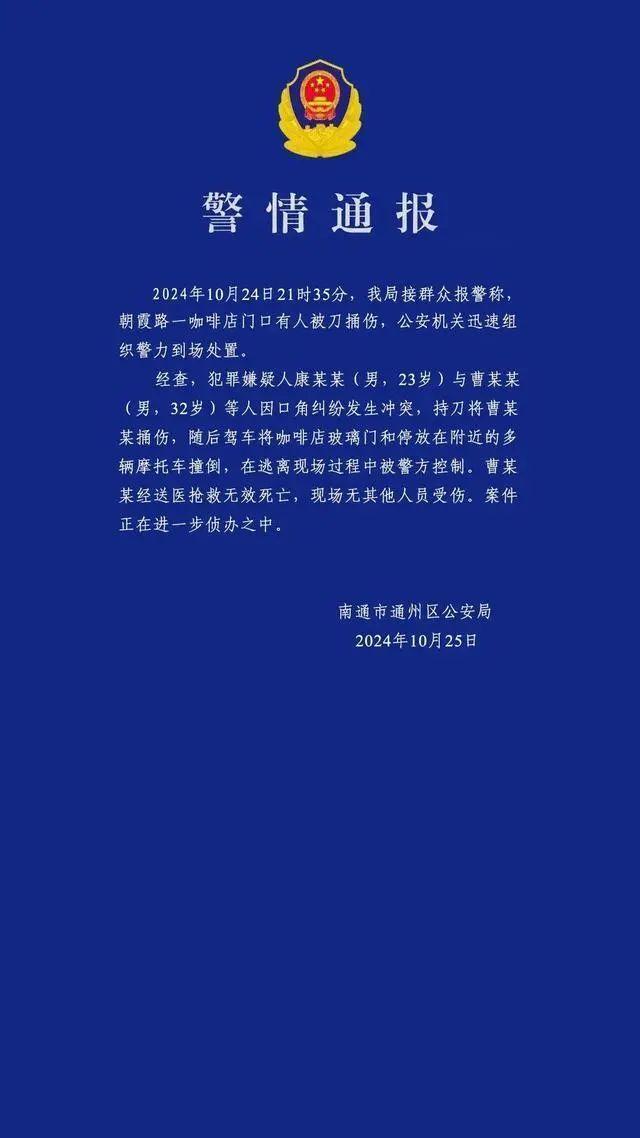 警情通报

2024年10月24日21时35分，我局接群众报警称，朝霞路一咖啡店门口有人被刀捅伤，公安机关迅速组织警力到场处置。

经查，犯罪嫌疑人康某某（男，23岁）与曹某某（男，32岁）等人因口角纠纷发生冲突，持刀将曹某某捅伤，随后驾车将咖啡店玻璃门和停放在附近的多辆摩托车撞倒，在逃离现场过程中被警方控制。曹某某经送医抢救无效死亡，现场无其他人员受伤。案件正在进一步侦办之中。

南通市通州区公安局
2024年10月25日